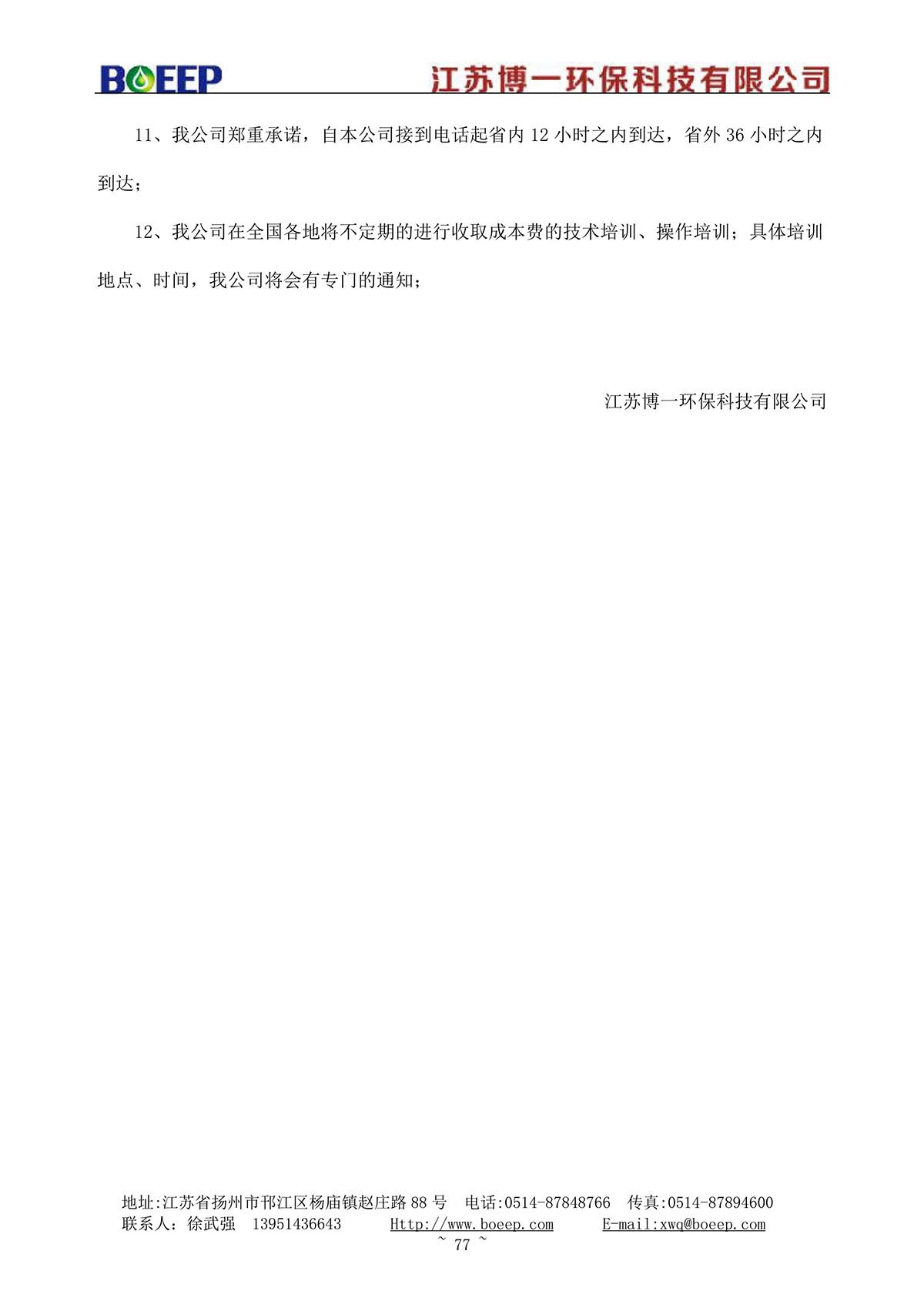 BOEEP 江苏博一环保科技有限公司

11、我公司郑重承诺，自本公司接到电话起省内12小时之内到达，省外36小时之内到达；

12、我公司在全国各地将不定期的进行收取成本费的技术培训、操作培训；具体培训地点、时间，我公司将会有专门的通知；

江苏博一环保科技有限公司

地址:江苏省扬州市邗江区杨庙镇赵庄路88号 电话:0514-87848766 传真:0514-87894600
联系人：徐武强 13951436643 Http://www.boeep.com E-mail:xwq@boeep.com
~ 77 ~